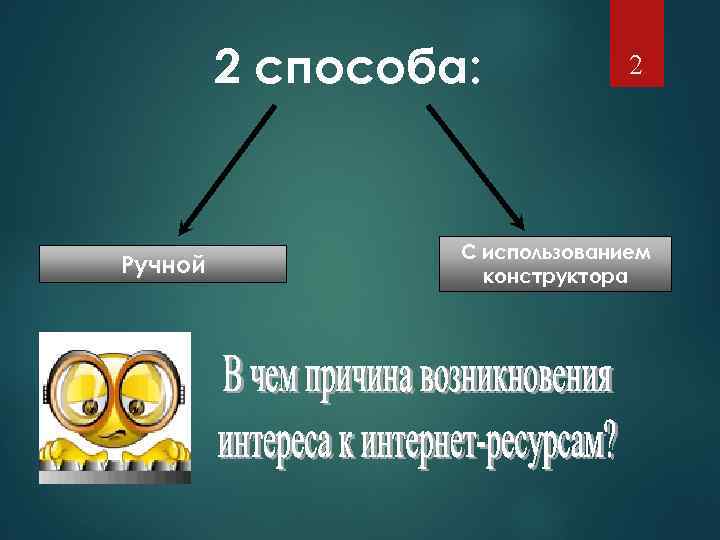 2 способа:

2

Ручной

С использованием конструктора

В чем причина возникновения интереса к интернет-ресурсам?